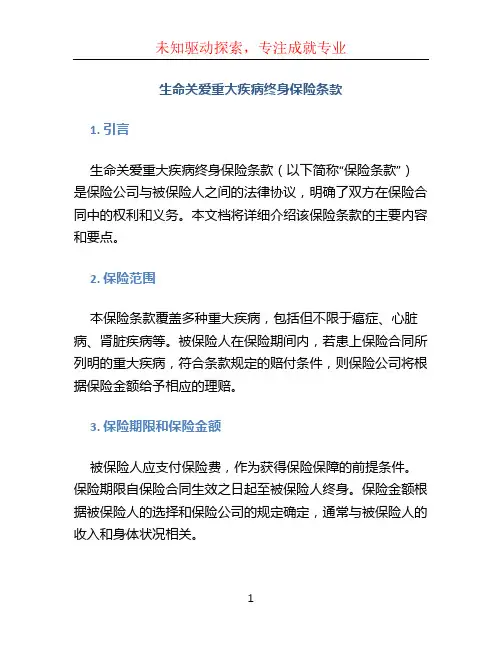 未知驱动探索，专注成就专业

生命关爱重大疾病终身保险条款

1. 引言

生命关爱重大疾病终身保险条款（以下简称“保险条款”）是保险公司与被保险人之间的法律协议，明确了双方在保险合同中的权利和义务。本文档将详细介绍该保险条款的主要内容和要点。

2. 保险范围

本保险条款覆盖多种重大疾病，包括但不限于癌症、心脏病、肾脏疾病等。被保险人在保险期间内，若患上保险合同所列明的重大疾病，符合条款规定的赔付条件，则保险公司将根据保险金额给予相应的理赔。

3. 保险期限和保险金额

被保险人应支付保险费，作为获得保险保障的前提条件。保险期限自保险合同生效之日起至被保险人终身。保险金额根据被保险人的选择和保险公司的规定确定，通常与被保险人的收入和身体状况相关。

1